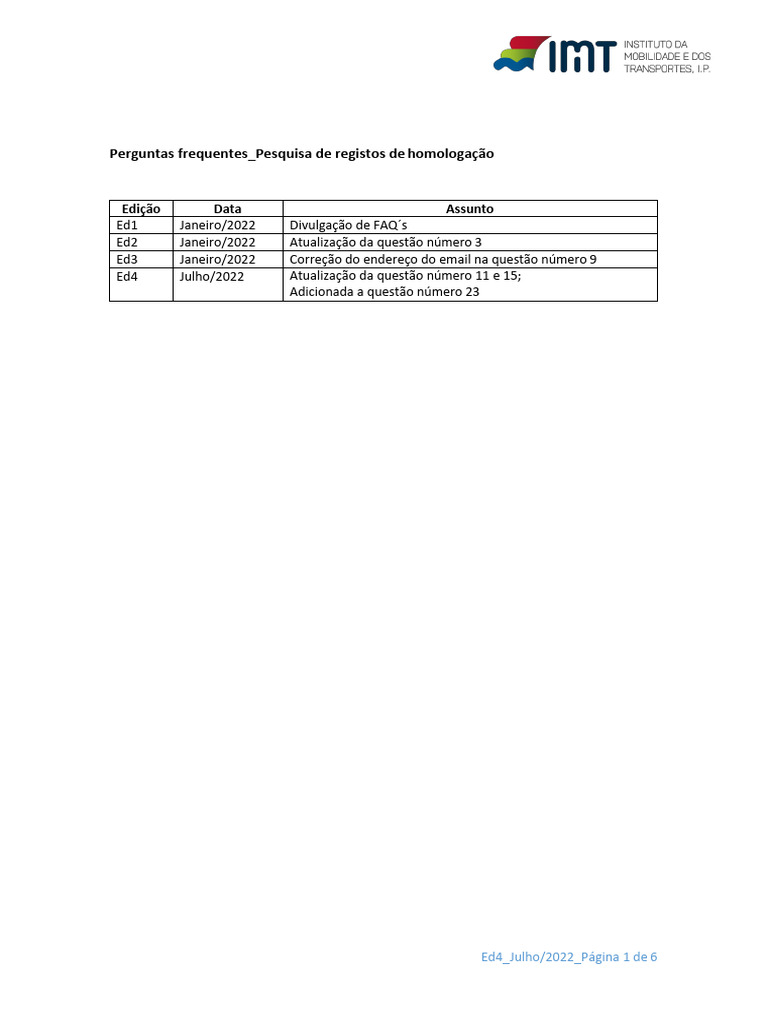 IMT INSTITUTO DA MOBILIDADE E DOS TRANSPORTES, I.P.

Perguntas frequentes_Pesquisa de registos de homologação

| Edição | Data | Assunto |
|---|---|---|
| Ed1 | Janeiro/2022 | Divulgação de FAQ´s |
| Ed2 | Janeiro/2022 | Atualização da questão número 3 |
| Ed3 | Janeiro/2022 | Correção do endereço do email na questão número 9 |
| Ed4 | Julho/2022 | Atualização da questão número 11 e 15; Adicionada a questão número 23 |

Ed4_Julho/2022_Página 1 de 6